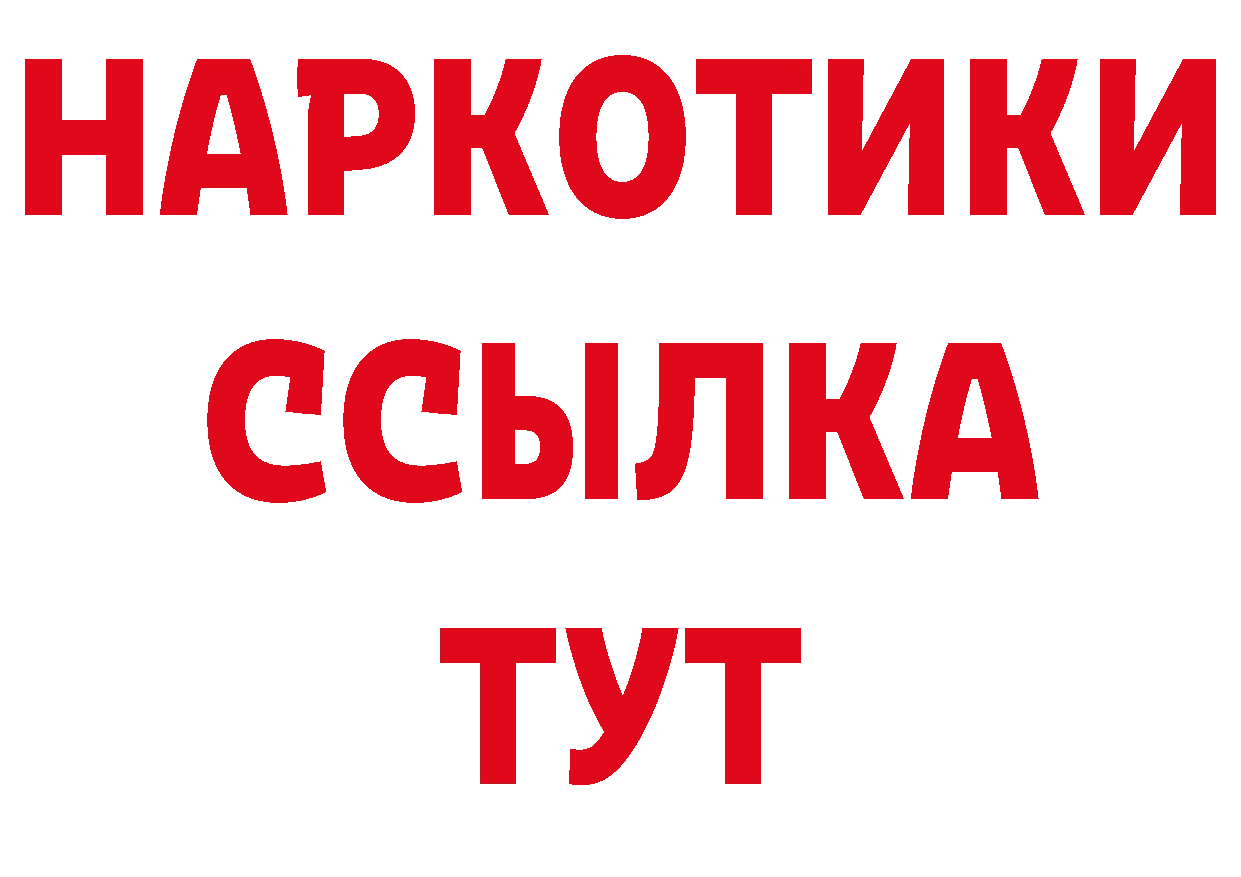 НАРКОТИКИ ССЫЛКА ТУТ